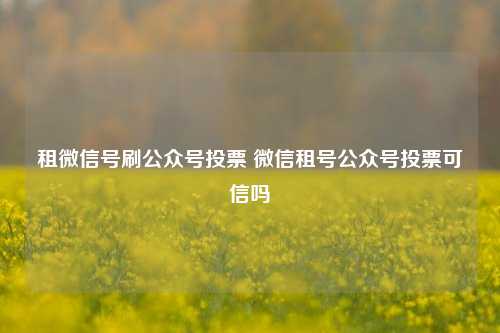 租微信号刷公众号投票 微信租号公众号投票可信吗